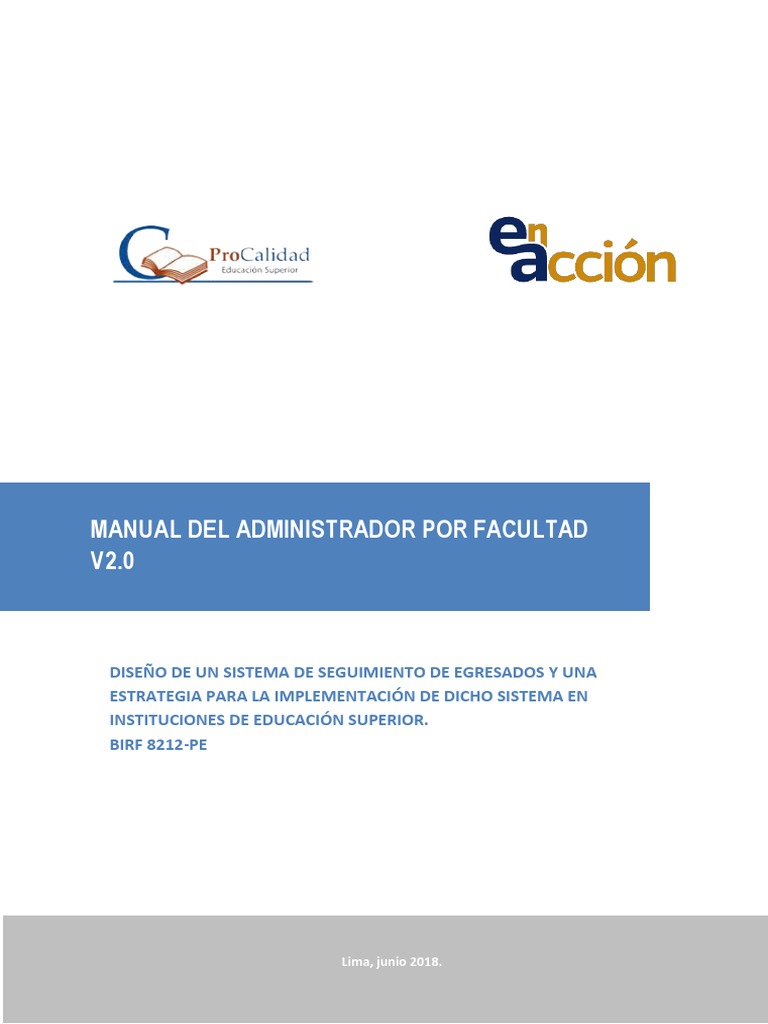 ProCalidad
Educación Superior

en acción

MANUAL DEL ADMINISTRADOR POR FACULTAD V2.0

DISEÑO DE UN SISTEMA DE SEGUIMIENTO DE EGRESADOS Y UNA ESTRATEGIA PARA LA IMPLEMENTACIÓN DE DICHO SISTEMA EN INSTITUCIONES DE EDUCACIÓN SUPERIOR.
BIRF 8212-PE

Lima, junio 2018.